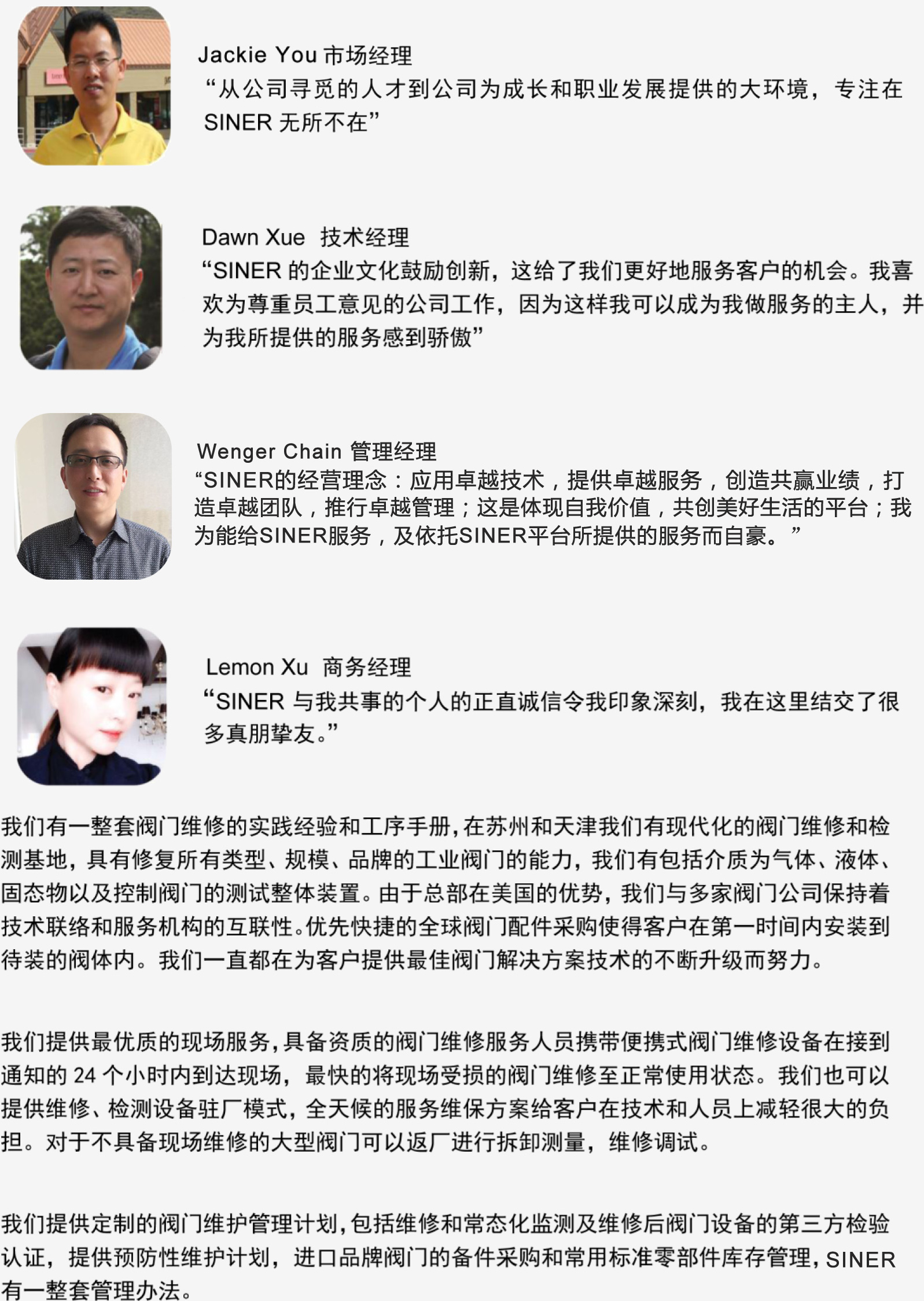 Jackie You 市场经理
“从公司寻觅的人才到公司为成长和职业发展提供的大环境，专注在SINER无所不在”

Dawn Xue 技术经理
“SINER的企业文化鼓励创新，这给了我们更好地服务客户的机会。我喜欢为尊重员工意见的公司工作，因为这样我可以成为我做服务的主人，并为我所提供的服务感到骄傲”

Wenger Chain 管理经理
“SINER的经营理念：应用卓越技术，提供卓越服务，创造共赢业绩，打造卓越团队，推行卓越管理；这是体现自我价值，共创美好生活的平台；我为能给SINER服务，及依托SINER平台所提供的服务而自豪。”

Lemon Xu 商务经理
“SINER与我共事的个人的正直诚信令我印象深刻，我在这里结交了很多真朋挚友。”

我们有一整套阀门维修的实践经验和工序手册，在苏州和天津我们有现代化的阀门维修和检测基地，具有修复所有类型、规模、品牌的工业阀门的能力，我们有包括介质为气体、液体、固态物以及控制阀门的测试整体装置。由于总部在美国的优势，我们与多家阀门公司保持着技术联络和服务机构的互联性。优先快捷的全球阀门配件采购使得客户在第一时间内安装到待装的阀体内。我们一直都在为客户提供最佳阀门解决方案技术的不断升级而努力。

我们提供最优质的现场服务，具备资质的阀门维修服务人员携带便携式阀门维修设备在接到通知的24个小时内到达现场，最快的将现场受损的阀门维修至正常使用状态。我们也可以提供维修、检测设备驻厂模式，全天候的服务维保方案给客户在技术和人员上减轻很大的负担。对于不具备现场维修的大型阀门可以返厂进行拆卸测量，维修调试。

我们提供定制的阀门维护管理计划，包括维修和常态化监测及维修后阀门设备的第三方检验认证，提供预防性维护计划，进口品牌阀门的备件采购和常用标准零部件库存管理，SINER有一整套管理办法。